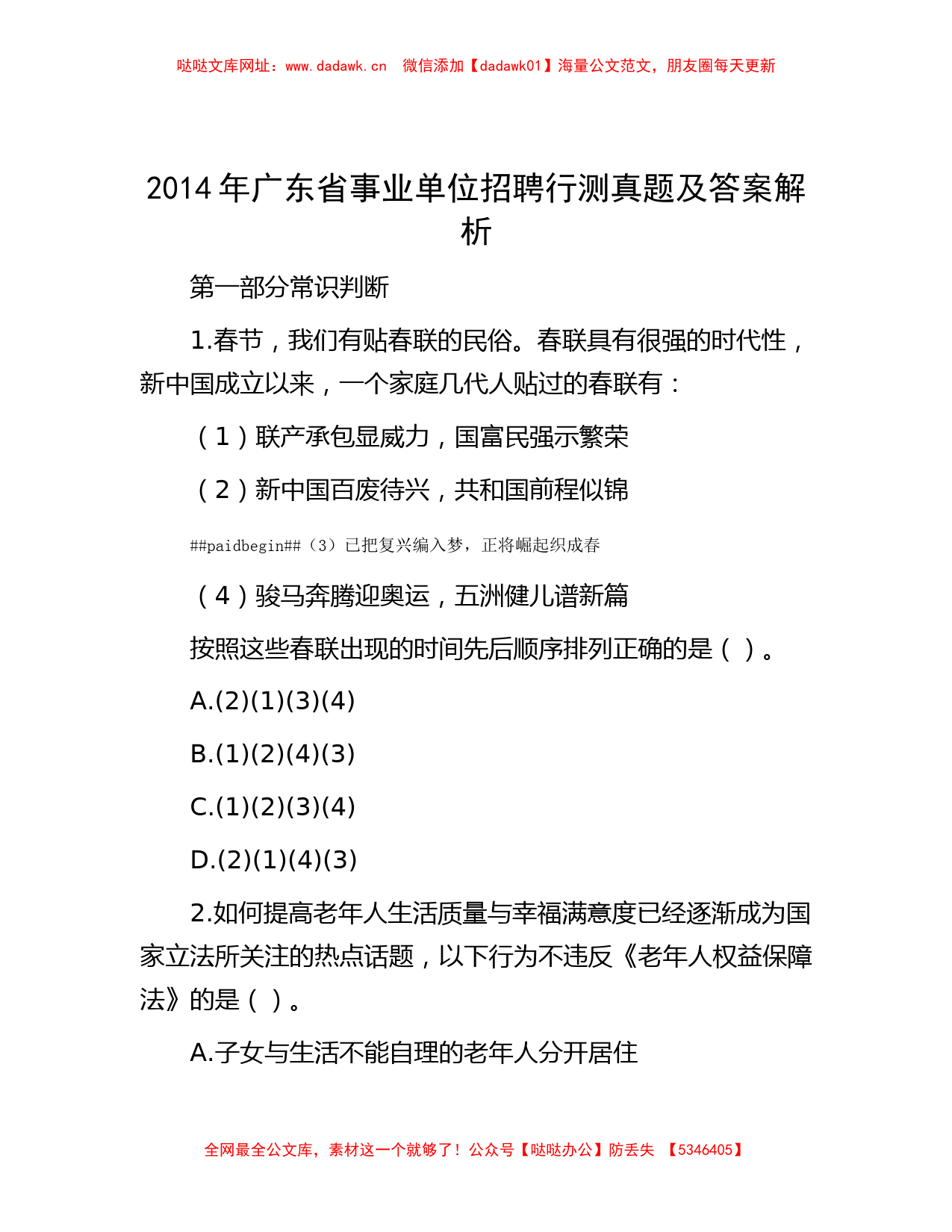 哒哒文库网址：www.dadawk.cn 微信添加【dadawk01】海量公文范文，朋友圈每天更新

2014年广东省事业单位招聘行测真题及答案解析

第一部分常识判断

1.春节，我们有贴春联的民俗。春联具有很强的时代性，新中国成立以来，一个家庭几代人贴过的春联有：

（1）联产承包显威力，国富民强示繁荣

（2）新中国百废待兴，共和国前程似锦

##paidbegin##（3）已把复兴编入梦，正将崛起织成春

（4）骏马奔腾迎奥运，五洲健儿谱新篇

按照这些春联出现的时间先后顺序排列正确的是（ ）。

A.(2)(1)(3)(4)

B.(1)(2)(4)(3)

C.(1)(2)(3)(4)

D.(2)(1)(4)(3)

2.如何提高老年人生活质量与幸福满意度已经逐渐成为国家立法所关注的热点话题，以下行为不违反《老年人权益保障法》的是（ ）。

A.子女与生活不能自理的老年人分开居住

全网最全公文库，素材这一个就够了！公众号【哒哒办公】防丢失 【5346405】